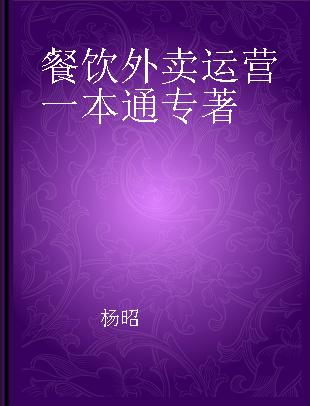 餐饮外卖运营一本通专著

杨昭